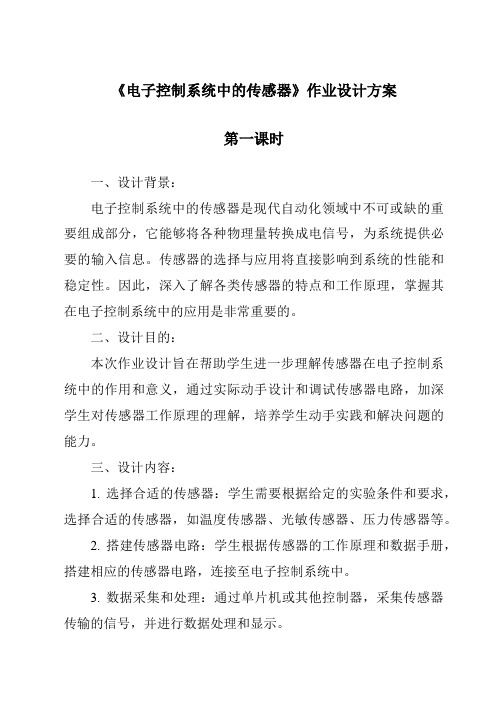 《电子控制系统中的传感器》作业设计方案

第一课时

一、设计背景：

电子控制系统中的传感器是现代自动化领域中不可或缺的重要组成部分，它能够将各种物理量转换成电信号，为系统提供必要的输入信息。传感器的选择与应用将直接影响到系统的性能和稳定性。因此，深入了解各类传感器的特点和工作原理，掌握其在电子控制系统中的应用是非常重要的。

二、设计目的：

本次作业设计旨在帮助学生进一步理解传感器在电子控制系统中的作用和意义，通过实际动手设计和调试传感器电路，加深学生对传感器工作原理的理解，培养学生动手实践和解决问题的能力。

三、设计内容：

1. 选择合适的传感器：学生需要根据给定的实验条件和要求，选择合适的传感器，如温度传感器、光敏传感器、压力传感器等。

2. 搭建传感器电路：学生根据传感器的工作原理和数据手册，搭建相应的传感器电路，连接至电子控制系统中。

3. 数据采集和处理：通过单片机或其他控制器，采集传感器传输的信号，并进行数据处理和显示。